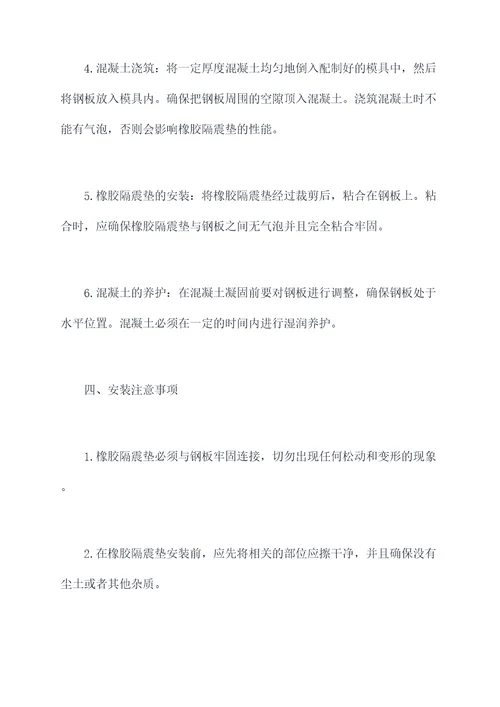 4.混凝土浇筑：将一定厚度混凝土均匀地倒入配制好的模具中，然后将钢板放入模具内。确保把钢板周围的空隙顶入混凝土。浇筑混凝土时不能有气泡，否则会影响橡胶隔震垫的性能。

5.橡胶隔震垫的安装：将橡胶隔震垫经过裁剪后，粘合在钢板上。粘合时，应确保橡胶隔震垫与钢板之间无气泡并且完全粘合牢固。

6.混凝土的养护：在混凝土凝固前要对钢板进行调整，确保钢板处于水平位置。混凝土必须在一定的时间内进行湿润养护。

四、安装注意事项

1.橡胶隔震垫必须与钢板牢固连接，切勿出现任何松动和变形的现象。

2.在橡胶隔震垫安装前，应先将相关的部位应擦干净，并且确保没有尘土或者其他杂质。